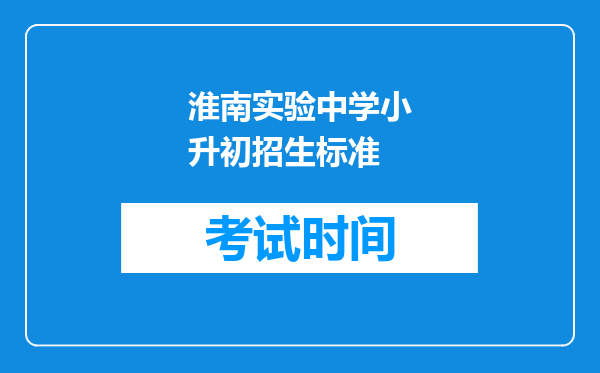 淮南实验中学小升初招生标准

考试时间